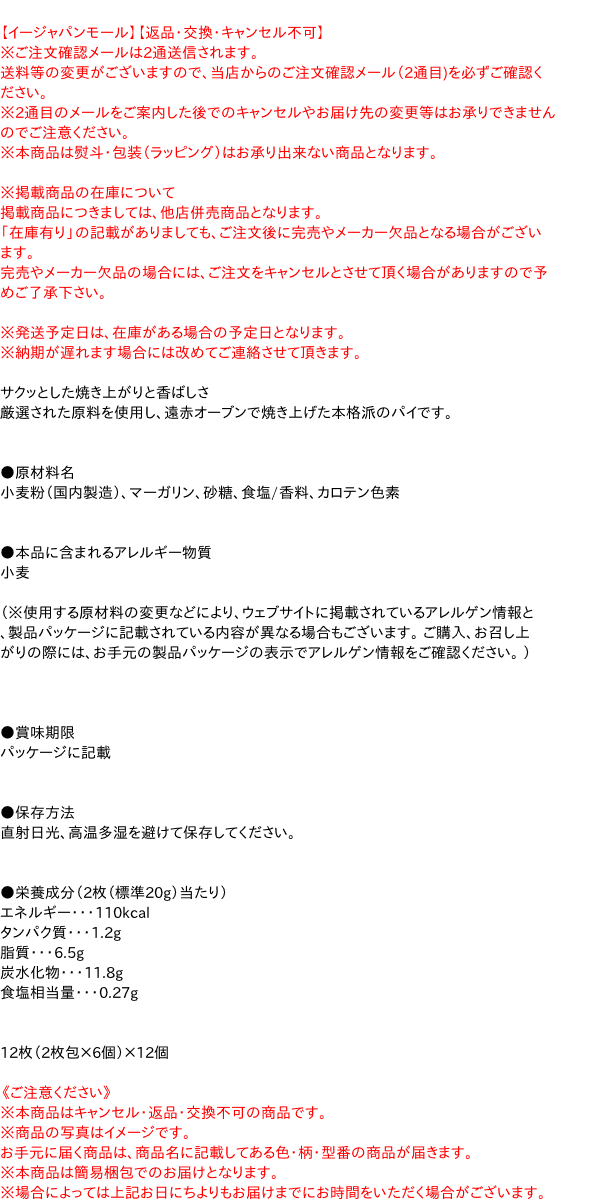 【イージャパンモール】【返品・交換・キャンセル不可】
※ご注文確認メールは2通送信されます。
送料等の変更がございますので、当店からのご注文確認メール（2通目）を必ずご確認ください。
※2通目のメールをご案内した後でのキャンセルやお届け先の変更等はお承りできませんのでご注意ください。
※本商品は熨斗・包装（ラッピング）はお承り出来ない商品となります。

※掲載商品の在庫について
掲載商品につきましては、他店併売商品となります。
「在庫有り」の記載がありましても、ご注文後に完売やメーカー欠品となる場合がございます。
完売やメーカー欠品の場合には、ご注文をキャンセルとさせて頂く場合がありますので予めご了承下さい。

※発送予定日は、在庫がある場合の予定日となります。
※納期が遅れます場合には改めてご連絡させて頂きます。

サクッとした焼き上がりと香ばしさ
厳選された原料を使用し、遠赤オーブンで焼き上げた本格派のパイです。

●原材料名
小麦粉（国内製造）、マーガリン、砂糖、食塩/香料、カロテン色素

●本品に含まれるアレルギー物質
小麦

（※使用する原材料の変更などにより、ウェブサイトに掲載されているアレルゲン情報と、製品パッケージに記載されている内容が異なる場合もございます。ご購入、お召し上がりの際には、お手元の製品パッケージの表示でアレルゲン情報をご確認ください。）

●賞味期限
パッケージに記載

●保存方法
直射日光、高温多湿を避けて保存してください。

●栄養成分（2枚（標準20g）当たり）
エネルギー・・・110kcal
タンパク質・・・1.2g
脂質・・・6.5g
炭水化物・・・11.8g
食塩相当量・・・0.27g

12枚（2枚包×6個）×12個

《ご注意ください》
※本商品はキャンセル・返品・交換不可の商品です。
※商品の写真はイメージです。
お手元に届く商品は、商品名に記載してある色・柄・型番の商品が届きます。
※本商品は簡易梱包でのお届けとなります。
※場合によっては上記お日にちよりもお届けまでにお時間をいただく場合がございます。